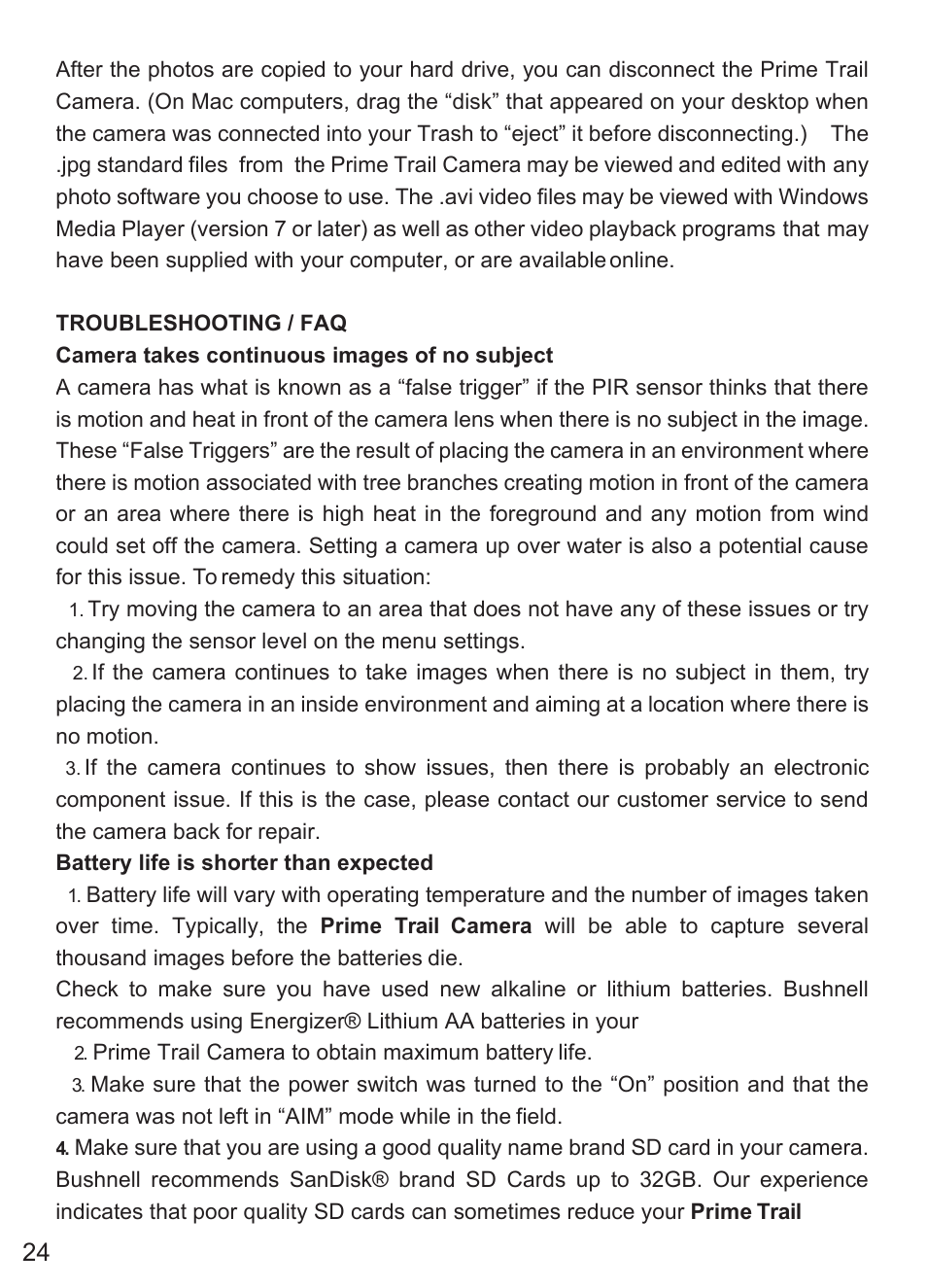 After the photos are copied to your hard drive, you can disconnect the Prime Trail Camera. (On Mac computers, drag the “disk” that appeared on your desktop when the camera was connected into your Trash to “eject” it before disconnecting.) The .jpg standard files from the Prime Trail Camera may be viewed and edited with any photo software you choose to use. The .avi video files may be viewed with Windows Media Player (version 7 or later) as well as other video playback programs that may have been supplied with your computer, or are available online.

TROUBLESHOOTING / FAQ

Camera takes continuous images of no subject

A camera has what is known as a “false trigger” if the PIR sensor thinks that there is motion and heat in front of the camera lens when there is no subject in the image. These “False Triggers” are the result of placing the camera in an environment where there is motion associated with tree branches creating motion in front of the camera or an area where there is high heat in the foreground and any motion from wind could set off the camera. Setting a camera up over water is also a potential cause for this issue. To remedy this situation:

1. Try moving the camera to an area that does not have any of these issues or try changing the sensor level on the menu settings.

2. If the camera continues to take images when there is no subject in them, try placing the camera in an inside environment and aiming at a location where there is no motion.

3. If the camera continues to show issues, then there is probably an electronic component issue. If this is the case, please contact our customer service to send the camera back for repair.

Battery life is shorter than expected

1. Battery life will vary with operating temperature and the number of images taken over time. Typically, the Prime Trail Camera will be able to capture several thousand images before the batteries die.

Check to make sure you have used new alkaline or lithium batteries. Bushnell recommends using Energizer® Lithium AA batteries in your

2. Prime Trail Camera to obtain maximum battery life.

3. Make sure that the power switch was turned to the “On” position and that the camera was not left in “AIM” mode while in the field.

4. Make sure that you are using a good quality name brand SD card in your camera. Bushnell recommends SanDisk® brand SD Cards up to 32GB. Our experience indicates that poor quality SD cards can sometimes reduce your Prime Trail

24